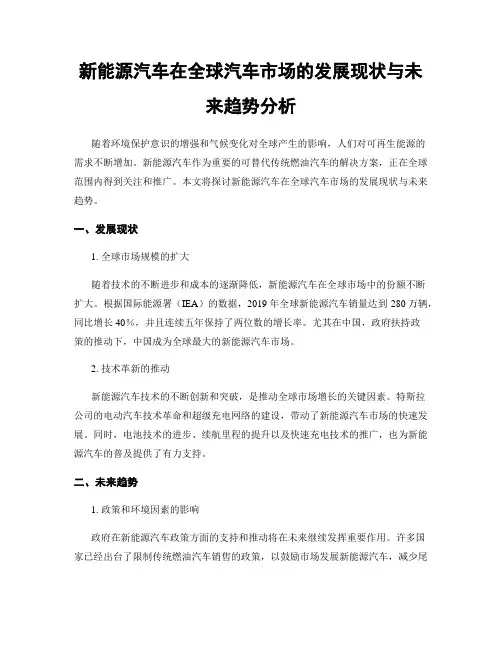 新能源汽车在全球汽车市场的发展现状与未来趋势分析

随着环境保护意识的增强和气候变化对全球产生的影响，人们对可再生能源的需求不断增加。新能源汽车作为重要的可替代传统燃油汽车的解决方案，正在全球范围内得到关注和推广。本文将探讨新能源汽车在全球汽车市场的发展现状与未来趋势。

一、发展现状

1. 全球市场规模的扩大

随着技术的不断进步和成本的逐渐降低，新能源汽车在全球市场中的份额不断扩大。根据国际能源署（IEA）的数据，2019 年全球新能源汽车销量达到 280 万辆，同比增长 40%，并且连续五年保持了两位数的增长率。尤其在中国，政府扶持政策的推动下，中国成为全球最大的新能源汽车市场。

2. 技术革新的推动

新能源汽车技术的不断创新和突破，是推动全球市场增长的关键因素。特斯拉公司的电动汽车技术革命和超级充电网络的建设，带动了新能源汽车市场的快速发展。同时，电池技术的进步、续航里程的提升以及快速充电技术的推广，也为新能源汽车的普及提供了有力支持。

二、未来趋势

1. 政策和环境因素的影响

政府在新能源汽车政策方面的支持和推动将在未来继续发挥重要作用。许多国家已经出台了限制传统燃油汽车销售的政策，以鼓励市场发展新能源汽车，减少尾